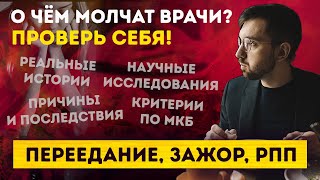 О ЧЁМ МОЛЧАТ ВРАЧИ?
ПРОВЕРЬ СЕБЯ!

РЕАЛЬНЫЕ ИСТОРИИ

НАУЧНЫЕ ИССЛЕДОВАНИЯ

ПРИЧИНЫ И ПОСЛЕДСТВИЯ

КРИТЕРИИ ПО МКБ

ПЕРЕЕДАНИЕ, ЗАЖОР, РПП